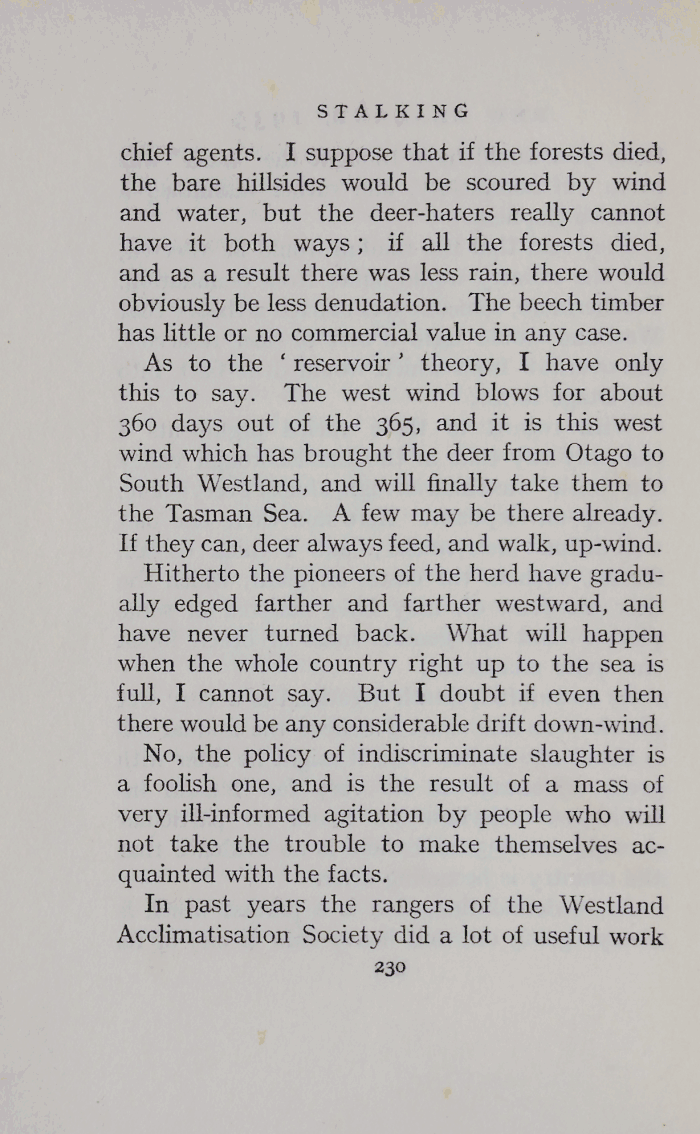 STALKING

chief agents. I suppose that if the forests died, the bare hillsides would be scoured by wind and water, but the deer-haters really cannot have it both ways; if all the forests died, and as a result there was less rain, there would obviously be less denudation. The beech timber has little or no commercial value in any case.

As to the 'reservoir' theory, I have only this to say. The west wind blows for about 360 days out of the 365, and it is this west wind which has brought the deer from Otago to South Westland, and will finally take them to the Tasman Sea. A few may be there already. If they can, deer always feed, and walk, up-wind.

Hitherto the pioneers of the herd have gradually edged farther and farther westward, and have never turned back. What will happen when the whole country right up to the sea is full, I cannot say. But I doubt if even then there would be any considerable drift down-wind.

No, the policy of indiscriminate slaughter is a foolish one, and is the result of a mass of very ill-informed agitation by people who will not take the trouble to make themselves acquainted with the facts.

In past years the rangers of the Westland Acclimatisation Society did a lot of useful work

230